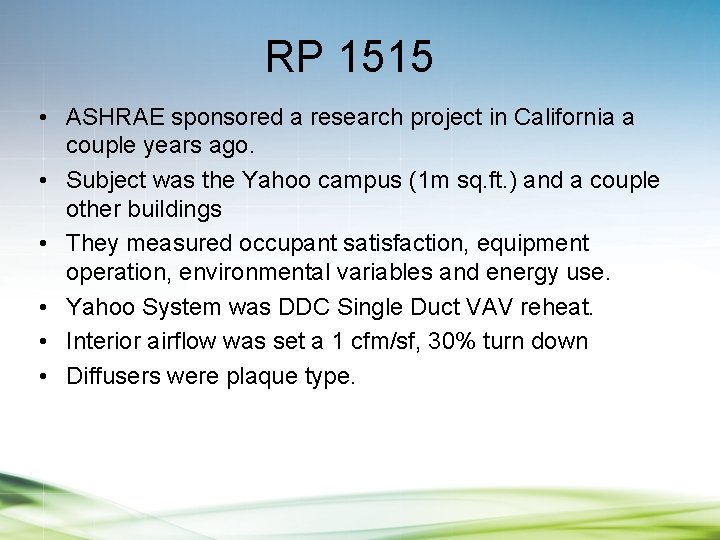 RP 1515

• ASHRAE sponsored a research project in California a couple years ago.
• Subject was the Yahoo campus (1m sq.ft.) and a couple other buildings
• They measured occupant satisfaction, equipment operation, environmental variables and energy use.
• Yahoo System was DDC Single Duct VAV reheat.
• Interior airflow was set a 1 cfm/sf, 30% turn down
• Diffusers were plaque type.